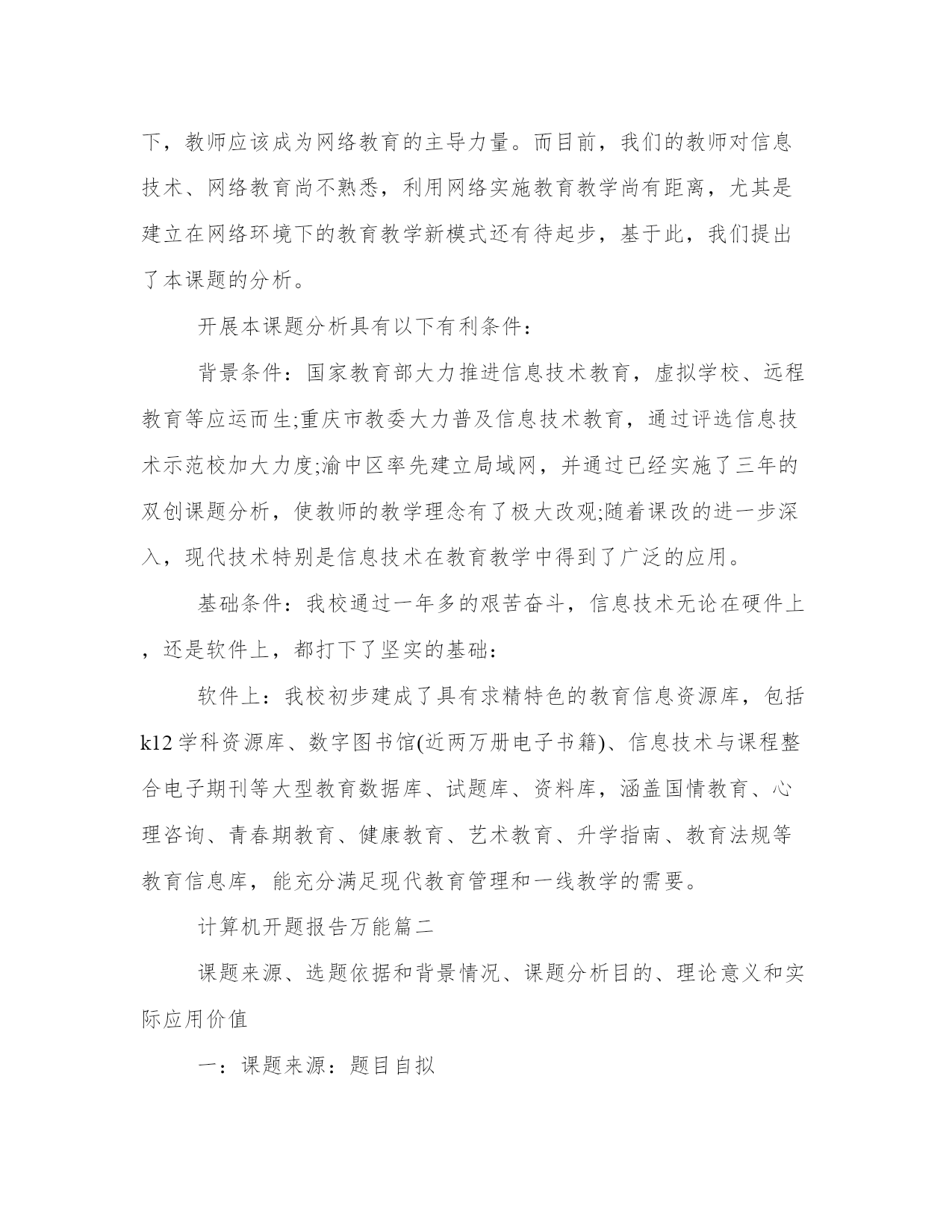 下，教师应该成为网络教育的主导力量。而目前，我们的教师对信息技术、网络教育尚不熟悉，利用网络实施教育教学尚有距离，尤其是建立在网络环境下的教育教学新模式还有待起步，基于此，我们提出了本课题的分析。

开展本课题分析具有以下有利条件：

背景条件：国家教育部大力推进信息技术教育，虚拟学校、远程教育等应运而生;重庆市教委大力普及信息技术教育，通过评选信息技术示范校加大力度;渝中区率先建立局域网，并通过已经实施了三年的双创课题分析，使教师的教学理念有了极大改观;随着课改的进一步深入，现代技术特别是信息技术在教育教学中得到了广泛的应用。

基础条件：我校通过一年多的艰苦奋斗，信息技术无论在硬件上，还是软件上，都打下了坚实的基础：

软件上：我校初步建成了具有求精特色的教育信息资源库，包括k12学科资源库、数字图书馆(近两万册电子书籍)、信息技术与课程整合电子期刊等大型教育数据库、试题库、资料库，涵盖国情教育、心理咨询、青春期教育、健康教育、艺术教育、升学指南、教育法规等教育信息库，能充分满足现代教育管理和一线教学的需要。

计算机开题报告万能篇二

课题来源、选题依据和背景情况、课题分析目的、理论意义和实际应用价值

一：课题来源：题目自拟